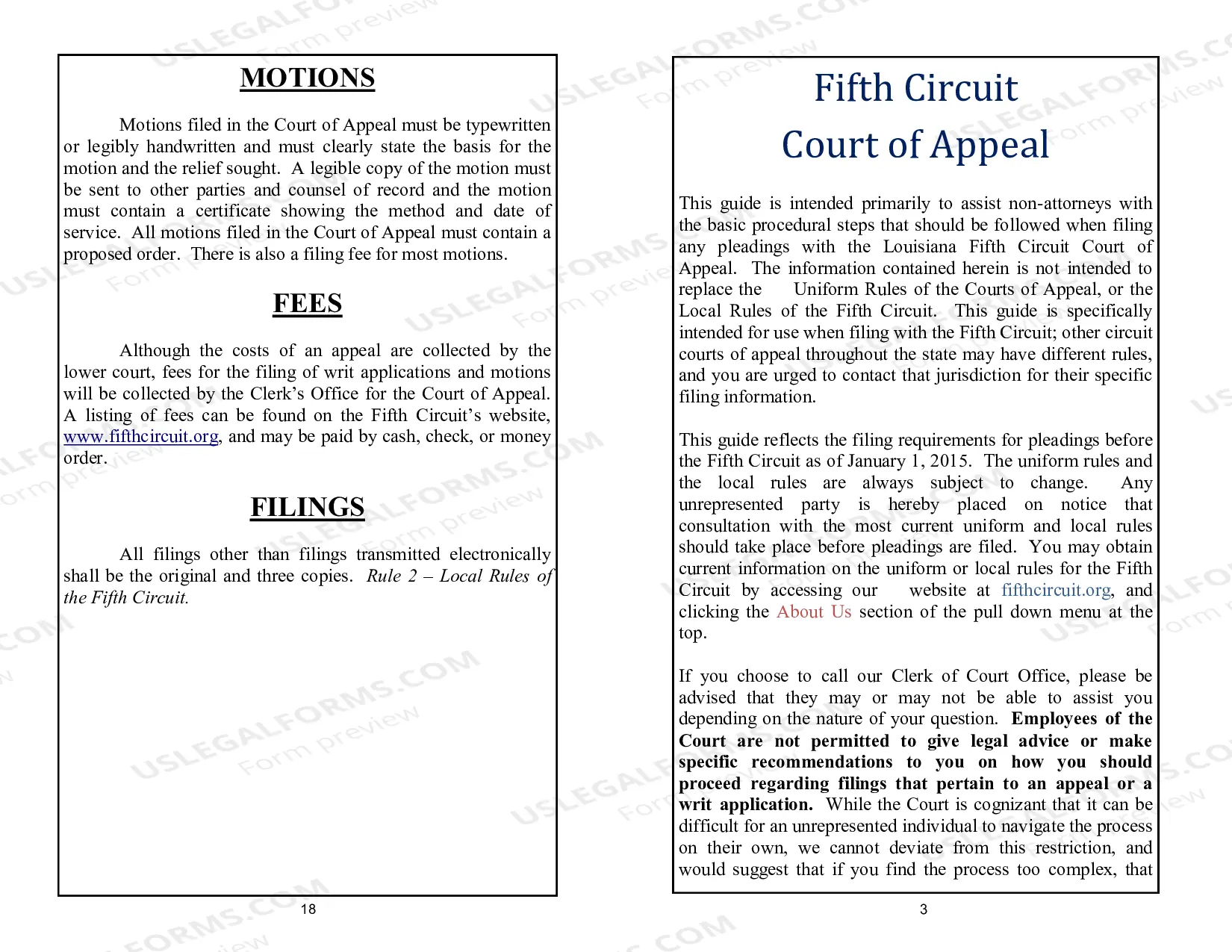 MOTIONS

Motions filed in the Court of Appeal must be typewritten or legibly handwritten and must clearly state the basis for the motion and the relief sought. A legible copy of the motion must be sent to other parties and counsel of record and the motion must contain a certificate showing the method and date of service. All motions filed in the Court of Appeal must contain a proposed order. There is also a filing fee for most motions.

FEES

Although the costs of an appeal are collected by the lower court, fees for the filing of writ applications and motions will be collected by the Clerk's Office for the Court of Appeal. A listing of fees can be found on the Fifth Circuit's website, www.fifthcircuit.org, and may be paid by cash, check, or money order.

FILINGS

All filings other than filings transmitted electronically shall be the original and three copies. Rule 2 – Local Rules of the Fifth Circuit.

18

Fifth Circuit
Court of Appeal

This guide is intended primarily to assist non-attorneys with the basic procedural steps that should be followed when filing any pleadings with the Louisiana Fifth Circuit Court of Appeal. The information contained herein is not intended to replace the Uniform Rules of the Courts of Appeal, or the Local Rules of the Fifth Circuit. This guide is specifically intended for use when filing with the Fifth Circuit; other circuit courts of appeal throughout the state may have different rules, and you are urged to contact that jurisdiction for their specific filing information.

This guide reflects the filing requirements for pleadings before the Fifth Circuit as of January 1, 2015. The uniform rules and the local rules are always subject to change. Any unrepresented party is hereby placed on notice that consultation with the most current uniform and local rules should take place before pleadings are filed. You may obtain current information on the uniform or local rules for the Fifth Circuit by accessing our website at fifthcircuit.org, and clicking the About Us section of the pull down menu at the top.

If you choose to call our Clerk of Court Office, please be advised that they may or may not be able to assist you depending on the nature of your question. Employees of the Court are not permitted to give legal advice or make specific recommendations to you on how you should proceed regarding filings that pertain to an appeal or a writ application. While the Court is cognizant that it can be difficult for an unrepresented individual to navigate the process on their own, we cannot deviate from this restriction, and would suggest that if you find the process too complex, that

3

USLEGALFORMS.COM
Form preview